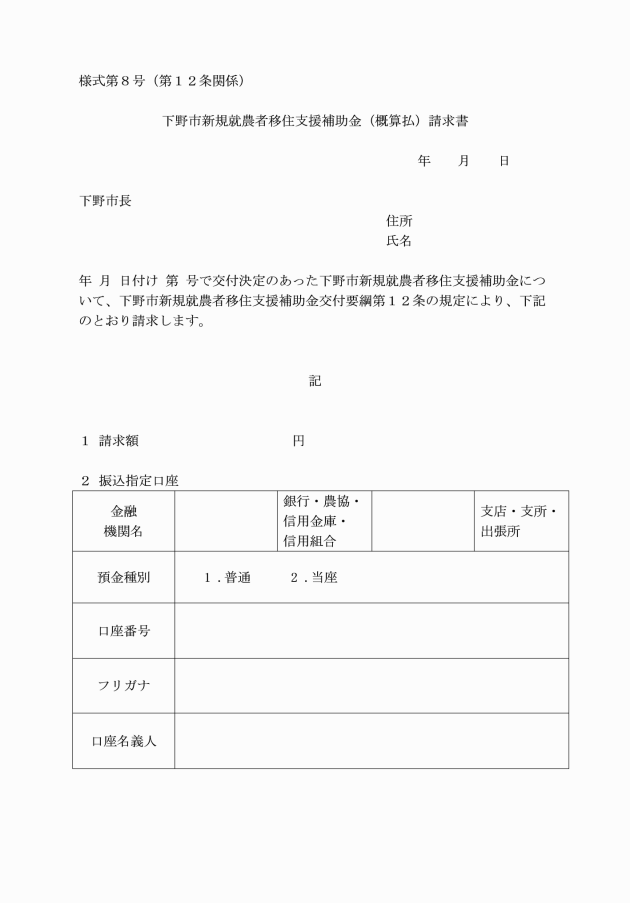 様式第８号（第１２条関係）

下野市新規就農者移住支援補助金（概算払）請求書

年　　月　　日

下野市長

住所
氏名

年 月 日付け 第 号で交付決定のあった下野市新規就農者移住支援補助金について、下野市新規就農者移住支援補助金交付要綱第１２条の規定により、下記のとおり請求します。

記

１ 請求額　　　　　　　　円

２ 振込指定口座

| 金融機関名 |  | 銀行・農協・信用金庫・信用組合 |  | 支店・支所・出張所 |
|---|---|---|---|---|
| 預金種別 | １．普通　　２．当座 | | | |
| 口座番号 | | | | |
| フリガナ | | | | |
| 口座名義人 | | | | |